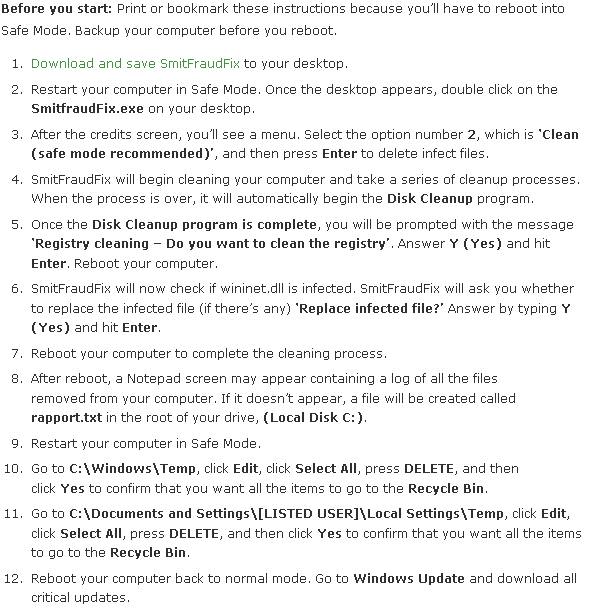 Before you start: Print or bookmark these instructions because you'll have to reboot into Safe Mode. Backup your computer before you reboot.

1. Download and save SmitFraudFix to your desktop.
2. Restart your computer in Safe Mode. Once the desktop appears, double click on the SmitfraudFix.exe on your desktop.
3. After the credits screen, you'll see a menu. Select the option number 2, which is 'Clean (safe mode recommended)', and then press Enter to delete infect files.
4. SmitFraudFix will begin cleaning your computer and take a series of cleanup processes. When the process is over, it will automatically begin the Disk Cleanup program.
5. Once the Disk Cleanup program is complete, you will be prompted with the message 'Registry cleaning – Do you want to clean the registry'. Answer Y (Yes) and hit Enter. Reboot your computer.
6. SmitFraudFix will now check if wininet.dll is infected. SmitFraudFix will ask you whether to replace the infected file (if there's any) 'Replace infected file?' Answer by typing Y (Yes) and hit Enter.
7. Reboot your computer to complete the cleaning process.
8. After reboot, a Notepad screen may appear containing a log of all the files removed from your computer. If it doesn't appear, a file will be created called rapport.txt in the root of your drive, (Local Disk C:).
9. Restart your computer in Safe Mode.
10. Go to C:\Windows\Temp, click Edit, click Select All, press DELETE, and then click Yes to confirm that you want all the items to go to the Recycle Bin.
11. Go to C:\Documents and Settings\[LISTED USER]\Local Settings\Temp, click Edit, click Select All, press DELETE, and then click Yes to confirm that you want all the items to go to the Recycle Bin.
12. Reboot your computer back to normal mode. Go to Windows Update and download all critical updates.